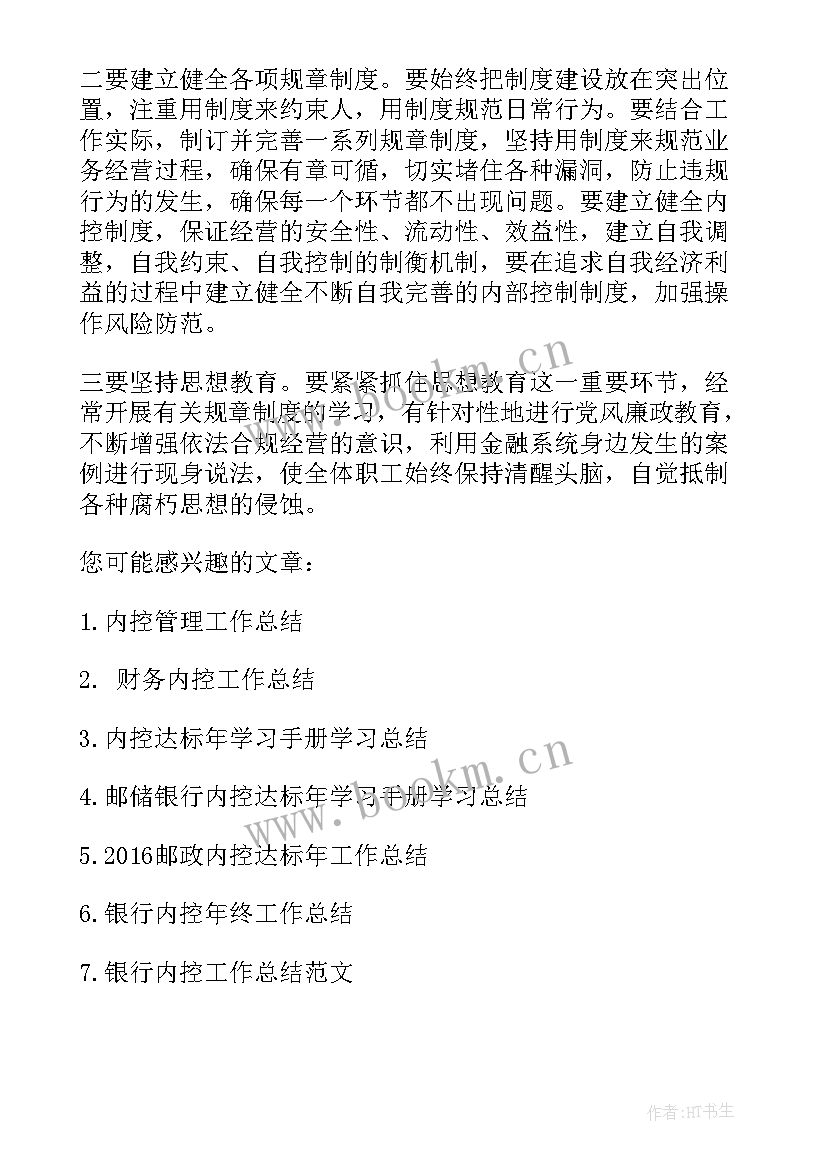 二要建立健全各项规章制度。要始终把制度建设放在突出位置，注重用制度来约束人，用制度规范日常行为。要结合工作实际，制订并完善一系列规章制度，坚持用制度来规范业务经营过程，确保有章可循，切实堵住各种漏洞，防止违规行为的发生，确保每一个环节都不出现问题。要建立健全内控制度，保证经营的安全性、流动性、效益性，建立自我调整，自我约束、自我控制的制衡机制，要在追求自我经济利益的过程中建立健全不断自我完善的内部控制制度，加强操作风险防范。

三要坚持思想教育。要紧紧抓住思想教育这一重要环节，经常开展有关规章制度的学习，有针对性地进行党风廉政教育，不断增强依法合规经营的意识，利用金融系统身边发生的案例进行现身说法，使全体职工始终保持清醒头脑，自觉抵制各种腐朽思想的侵蚀。

您可能感兴趣的文章：

1.内控管理工作总结

2. 财务内控工作总结

3.内控达标年学习手册学习总结

4.邮储银行内控达标年学习手册学习总结

5.2016邮政内控达标年工作总结

6.银行内控年终工作总结

7.银行内控工作总结范文

www.bookm.cn

www.bookm.cn

作者:HT书生